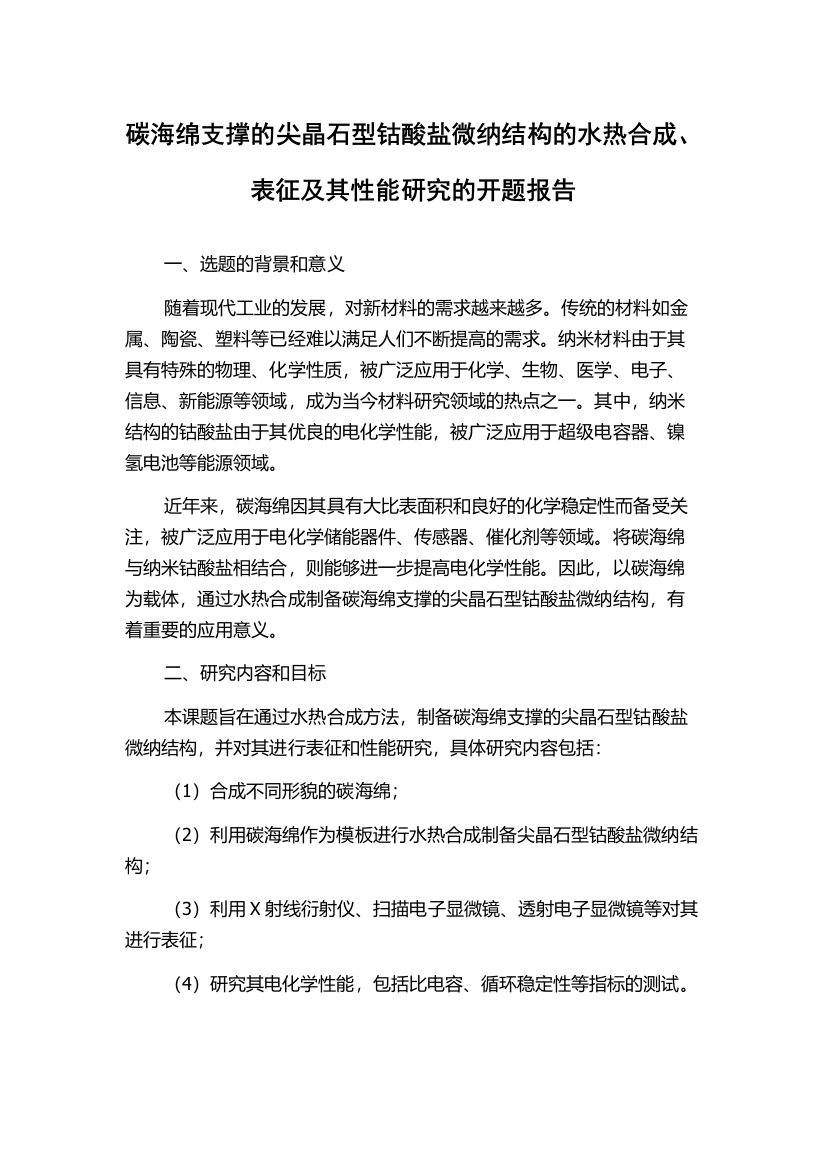 碳海绵支撑的尖晶石型钴酸盐微纳结构的水热合成、表征及其性能研究的开题报告

一、选题的背景和意义

随着现代工业的发展，对新材料的需求越来越多。传统的材料如金属、陶瓷、塑料等已经难以满足人们不断提高的需求。纳米材料由于其具有特殊的物理、化学性质，被广泛应用于化学、生物、医学、电子、信息、新能源等领域，成为当今材料研究领域的热点之一。其中，纳米结构的钴酸盐由于其优良的电化学性能，被广泛应用于超级电容器、镍氢电池等能源领域。

近年来，碳海绵因其具有大比表面积和良好的化学稳定性而备受关注，被广泛应用于电化学储能器件、传感器、催化剂等领域。将碳海绵与纳米钴酸盐相结合，则能够进一步提高电化学性能。因此，以碳海绵为载体，通过水热合成制备碳海绵支撑的尖晶石型钴酸盐微纳结构，有着重要的应用意义。

二、研究内容和目标

本课题旨在通过水热合成方法，制备碳海绵支撑的尖晶石型钴酸盐微纳结构，并对其进行表征和性能研究，具体研究内容包括：

（1）合成不同形貌的碳海绵；

（2）利用碳海绵作为模板进行水热合成制备尖晶石型钴酸盐微纳结构；

（3）利用 X 射线衍射仪、扫描电子显微镜、透射电子显微镜等对其进行表征；

（4）研究其电化学性能，包括比电容、循环稳定性等指标的测试。